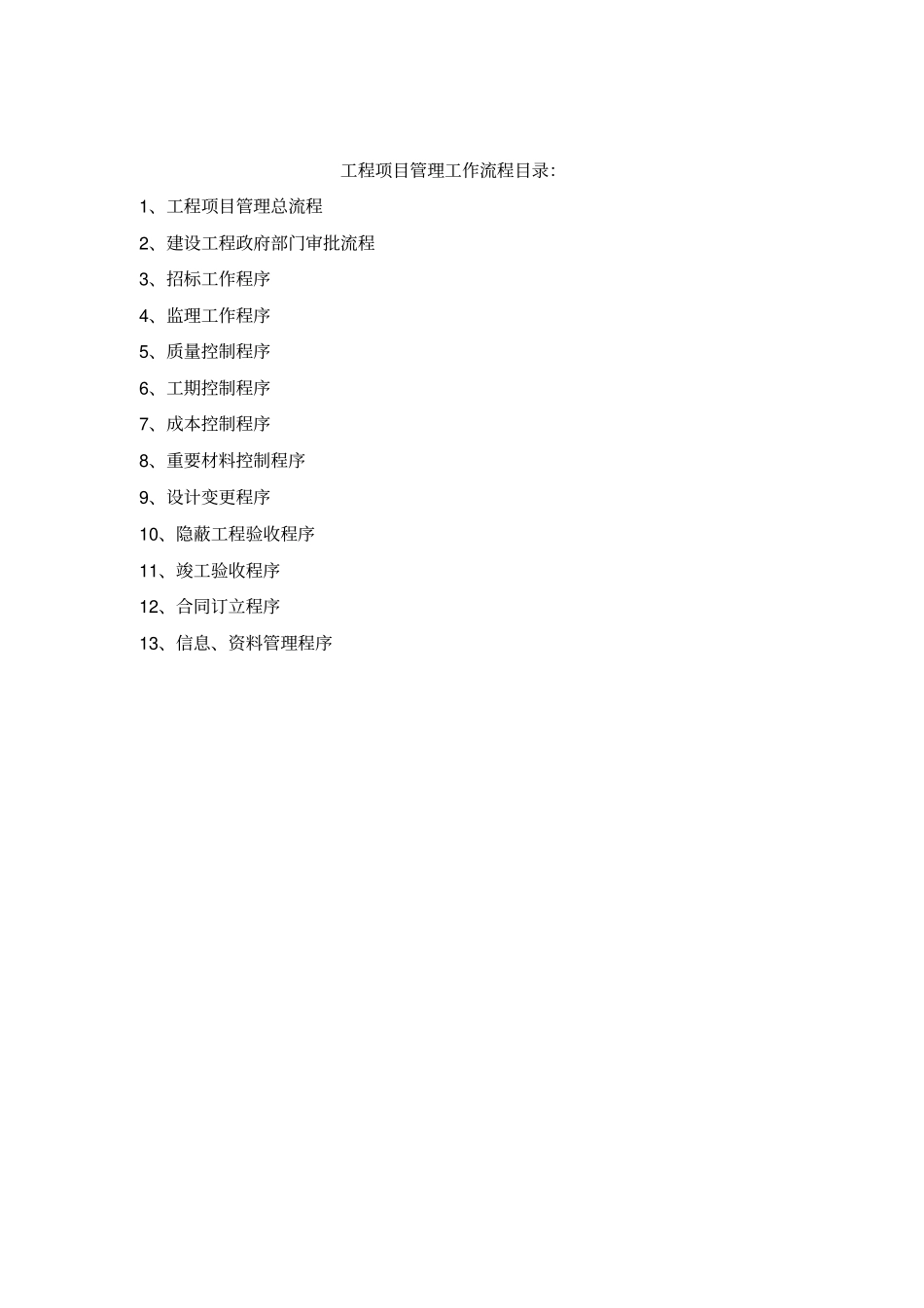 工程项目管理工作流程目录:

1、工程项目管理总流程

2、建设工程政府部门审批流程

3、招标工作程序

4、监理工作程序

5、质量控制程序

6、工期控制程序

7、成本控制程序

8、重要材料控制程序

9、设计变更程序

10、隐蔽工程验收程序

11、竣工验收程序

12、合同订立程序

13、信息、资料管理程序